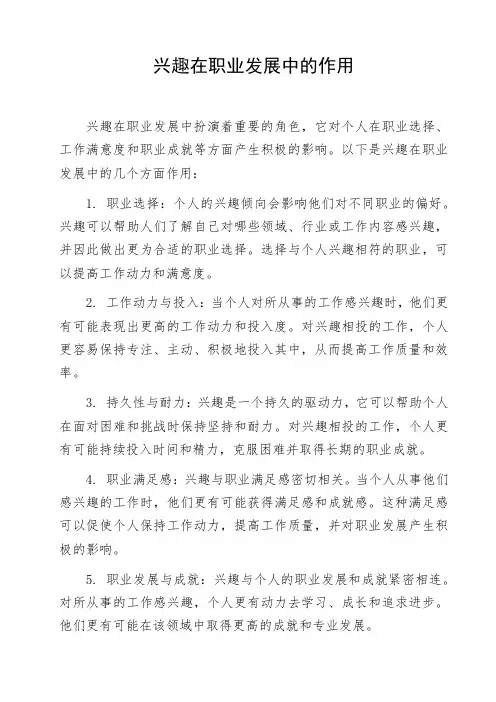 兴趣在职业发展中的作用

兴趣在职业发展中扮演着重要的角色，它对个人在职业选择、工作满意度和职业成就等方面产生积极的影响。以下是兴趣在职业发展中的几个方面作用：

1. 职业选择：个人的兴趣倾向会影响他们对不同职业的偏好。兴趣可以帮助人们了解自己对哪些领域、行业或工作内容感兴趣，并因此做出更为合适的职业选择。选择与个人兴趣相符的职业，可以提高工作动力和满意度。

2. 工作动力与投入：当个人对所从事的工作感兴趣时，他们更有可能表现出更高的工作动力和投入度。对兴趣相投的工作，个人更容易保持专注、主动、积极地投入其中，从而提高工作质量和效率。

3. 持久性与耐力：兴趣是一个持久的驱动力，它可以帮助个人在面对困难和挑战时保持坚持和耐力。对兴趣相投的工作，个人更有可能持续投入时间和精力，克服困难并取得长期的职业成就。

4. 职业满足感：兴趣与职业满足感密切相关。当个人从事他们感兴趣的工作时，他们更有可能获得满足感和成就感。这种满足感可以促使个人保持工作动力，提高工作质量，并对职业发展产生积极的影响。

5. 职业发展与成就：兴趣与个人的职业发展和成就紧密相连。对所从事的工作感兴趣，个人更有动力去学习、成长和追求进步。他们更有可能在该领域中取得更高的成就和专业发展。